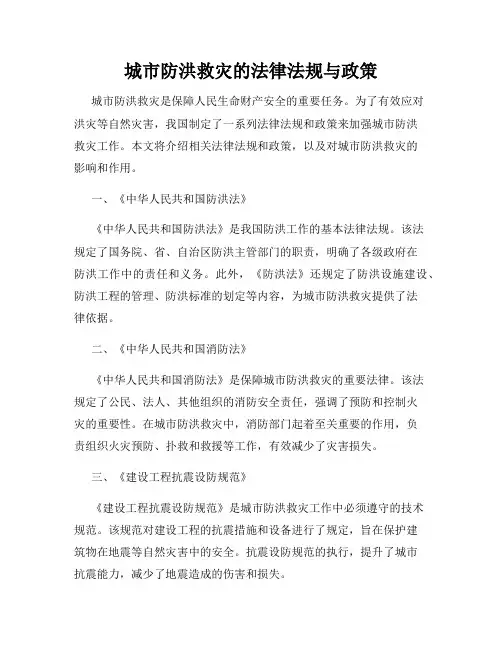 城市防洪救灾的法律法规与政策

城市防洪救灾是保障人民生命财产安全的重要任务。为了有效应对洪灾等自然灾害，我国制定了一系列法律法规和政策来加强城市防洪救灾工作。本文将介绍相关法律法规和政策，以及对城市防洪救灾的影响和作用。

一、《中华人民共和国防洪法》

《中华人民共和国防洪法》是我国防洪工作的基本法律法规。该法规定了国务院、省、自治区防洪主管部门的职责，明确了各级政府在防洪工作中的责任和义务。此外，《防洪法》还规定了防洪设施建设、防洪工程的管理、防洪标准的划定等内容，为城市防洪救灾提供了法律依据。

二、《中华人民共和国消防法》

《中华人民共和国消防法》是保障城市防洪救灾的重要法律。该法规定了公民、法人、其他组织的消防安全责任，强调了预防和控制火灾的重要性。在城市防洪救灾中，消防部门起着至关重要的作用，负责组织火灾预防、扑救和救援等工作，有效减少了灾害损失。

三、《建设工程抗震设防规范》

《建设工程抗震设防规范》是城市防洪救灾工作中必须遵守的技术规范。该规范对建设工程的抗震措施和设备进行了规定，旨在保护建筑物在地震等自然灾害中的安全。抗震设防规范的执行，提升了城市抗震能力，减少了地震造成的伤害和损失。